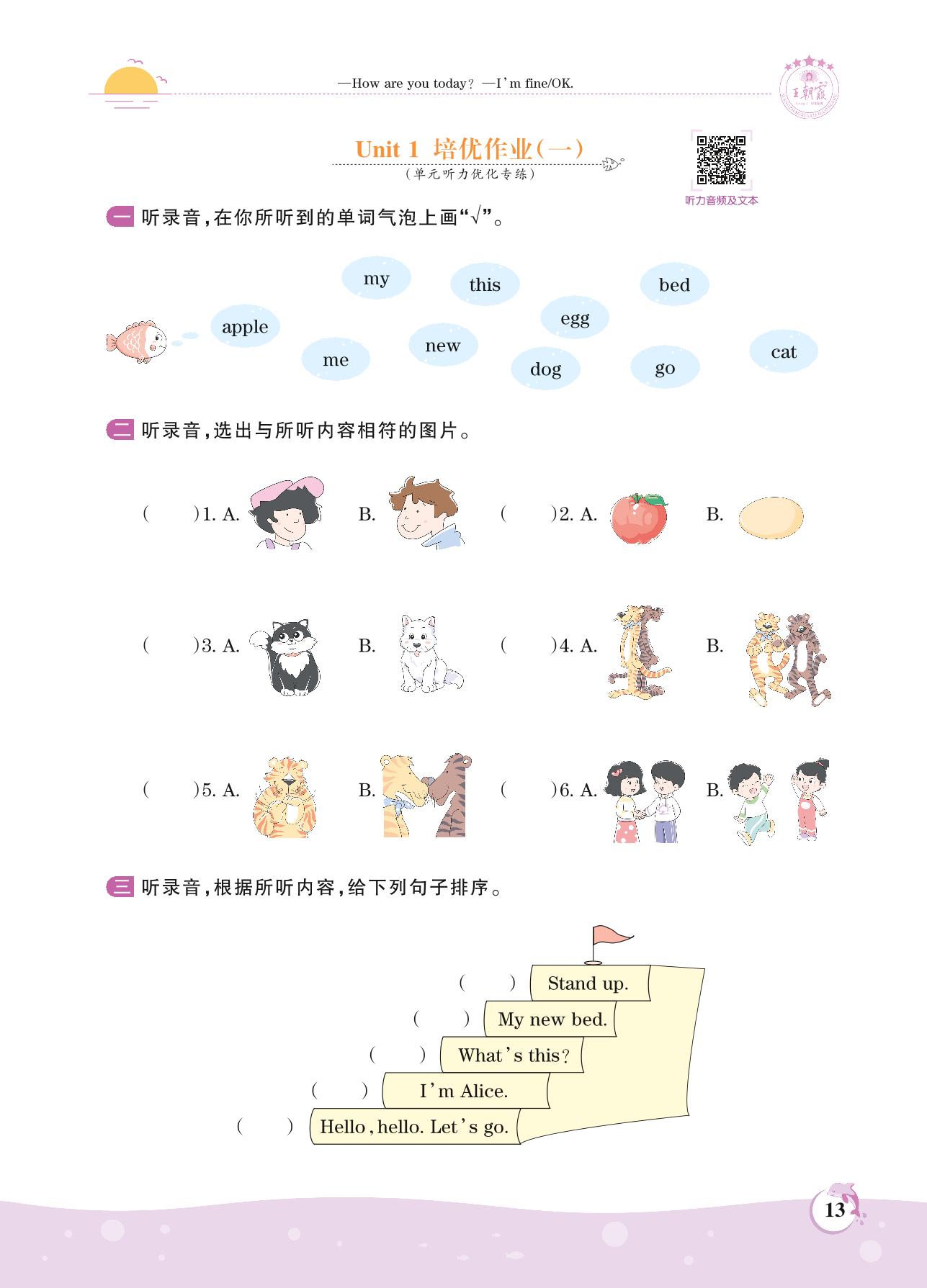 —How are you today? —I'm fine/OK.

王朝霞

Unit 1 培优作业(一)
(单元听力优化专练)

听力音频及文本

一 听录音,在你所听到的单词气泡上画"√"。

my this bed apple egg me new dog go cat

二 听录音,选出与所听内容相符的图片。

( )1. A. B. ( )2. A. B.

( )3. A. B. ( )4. A. B.

( )5. A. B. ( )6. A. B.

三 听录音,根据所听内容,给下列句子排序。

( ) Stand up.
( ) My new bed.
( ) What's this?
( ) I'm Alice.
( ) Hello, hello. Let's go.

13